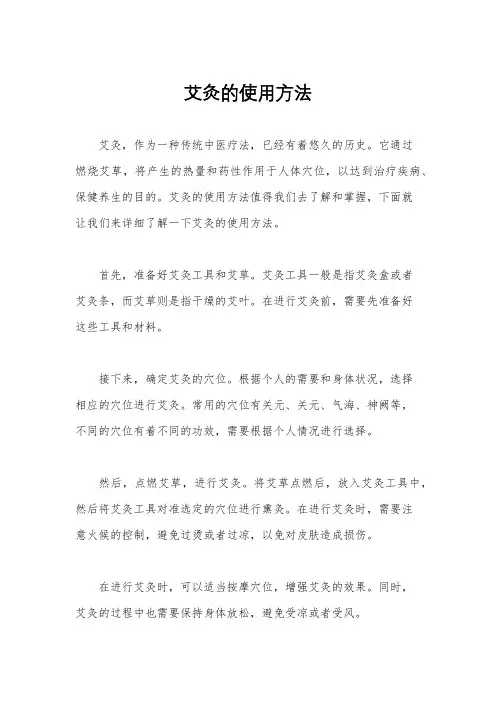 艾灸的使用方法

艾灸，作为一种传统中医疗法，已经有着悠久的历史。它通过燃烧艾草，将产生的热量和药性作用于人体穴位，以达到治疗疾病、保健养生的目的。艾灸的使用方法值得我们去了解和掌握，下面就让我们来详细了解一下艾灸的使用方法。

首先，准备好艾灸工具和艾草。艾灸工具一般是指艾灸盒或者艾灸条，而艾草则是指干燥的艾叶。在进行艾灸前，需要先准备好这些工具和材料。

接下来，确定艾灸的穴位。根据个人的需要和身体状况，选择相应的穴位进行艾灸。常用的穴位有关元、关元、气海、神阙等，不同的穴位有着不同的功效，需要根据个人情况进行选择。

然后，点燃艾草，进行艾灸。将艾草点燃后，放入艾灸工具中，然后将艾灸工具对准选定的穴位进行熏灸。在进行艾灸时，需要注意火候的控制，避免过烫或者过凉，以免对皮肤造成损伤。

在进行艾灸时，可以适当按摩穴位，增强艾灸的效果。同时，艾灸的过程中也需要保持身体放松，避免受凉或者受风。